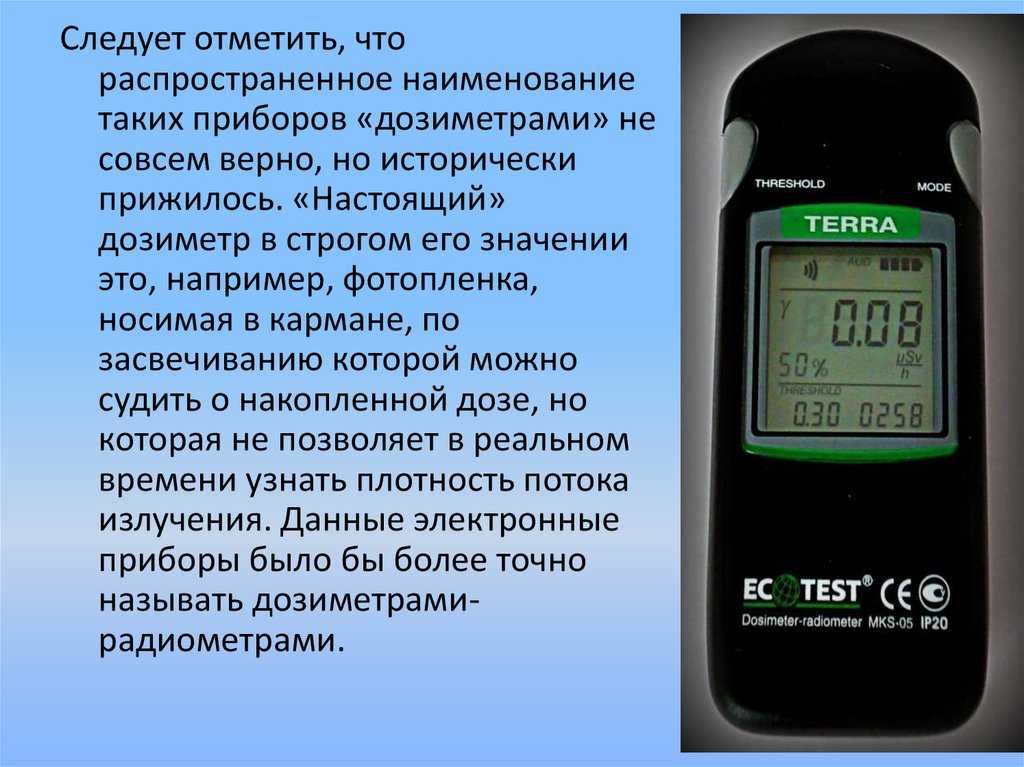 Следует отметить, что распространенное наименование таких приборов «дозиметрами» не совсем верно, но исторически прижилось. «Настоящий» дозиметр в строгом его значении это, например, фотопленка, носимая в кармане, по засвечиванию которой можно судить о накопленной дозе, но которая не позволяет в реальном времени узнать плотность потока излучения. Данные электронные приборы было бы более точно называть дозиметрами-радиометрами.

THRESHOLD
MODE
TERRA
AUD
γ
0.08
50%
$\frac{\mu Sv}{h}$
THRESHOLD
0.30
0258
ECOTEST®
CE
Dosimeter-radiometer MKS-05
IP20